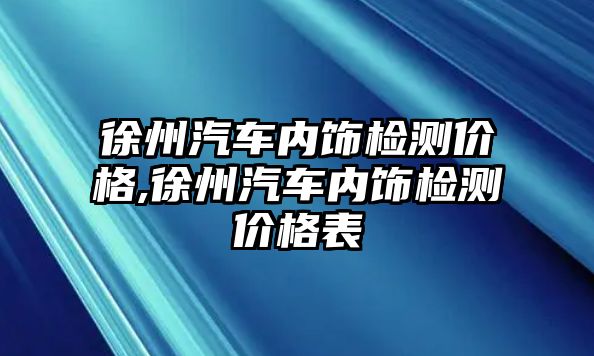 徐州汽车内饰检测价格,徐州汽车内饰检测价格表